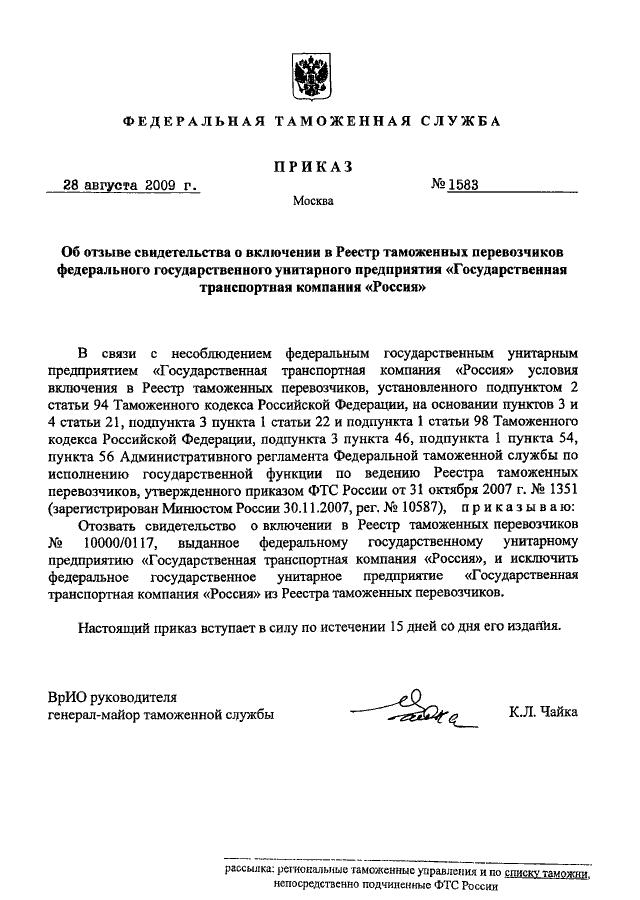 ФЕДЕРАЛЬНАЯ ТАМОЖЕННАЯ СЛУЖБА

ПРИКАЗ

28 августа 2009 г.

№ 1583

Москва

Об отзыве свидетельства о включении в Реестр таможенных перевозчиков федерального государственного унитарного предприятия «Государственная транспортная компания «Россия»

В связи с несоблюдением федеральным государственным унитарным предприятием «Государственная транспортная компания «Россия» условия включения в Реестр таможенных перевозчиков, установленного подпунктом 2 статьи 94 Таможенного кодекса Российской Федерации, на основании пунктов 3 и 4 статьи 21, подпункта 3 пункта 1 статьи 22 и подпункта 1 статьи 98 Таможенного кодекса Российской Федерации, подпункта 3 пункта 46, подпункта 1 пункта 54, пункта 56 Административного регламента Федеральной таможенной службы по исполнению государственной функции по ведению Реестра таможенных перевозчиков, утвержденного приказом ФТС России от 31 октября 2007 г. № 1351 (зарегистрирован Минюстом России 30.11.2007, рег. № 10587), приказываю:

Отозвать свидетельство о включении в Реестр таможенных перевозчиков № 10000/0117, выданное федеральному государственному унитарному предприятию «Государственная транспортная компания «Россия», и исключить федеральное государственное унитарное предприятие «Государственная транспортная компания «Россия» из Реестра таможенных перевозчиков.

Настоящий приказ вступает в силу по истечении 15 дней со дня его издания.

ВрИО руководителя
генерал-майор таможенной службы

К.Л. Чайка

рассылка: региональные таможенные управления и по списку таможни, непосредственно подчиненные ФТС России